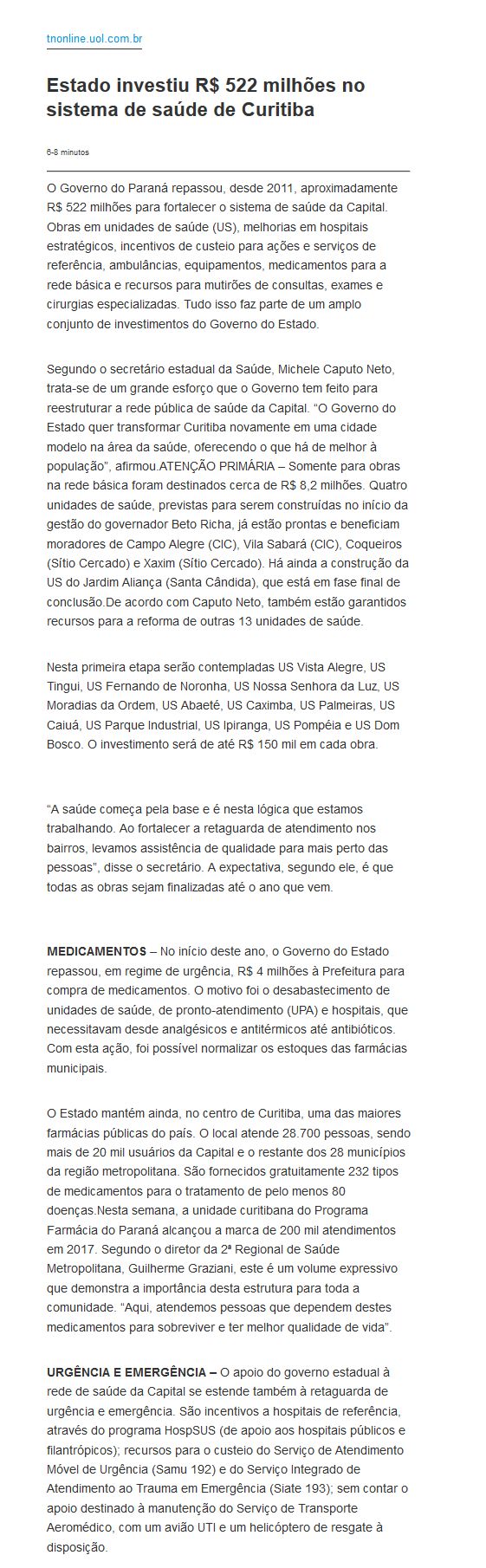 tnonline.uol.com.br

Estado investiu R$ 522 milhões no sistema de saúde de Curitiba

6-8 minutos

O Governo do Paraná repassou, desde 2011, aproximadamente R$ 522 milhões para fortalecer o sistema de saúde da Capital. Obras em unidades de saúde (US), melhorias em hospitais estratégicos, incentivos de custeio para ações e serviços de referência, ambulâncias, equipamentos, medicamentos para a rede básica e recursos para mutirões de consultas, exames e cirurgias especializadas. Tudo isso faz parte de um amplo conjunto de investimentos do Governo do Estado.

Segundo o secretário estadual da Saúde, Michele Caputo Neto, trata-se de um grande esforço que o Governo tem feito para reestruturar a rede pública de saúde da Capital. “O Governo do Estado quer transformar Curitiba novamente em uma cidade modelo na área da saúde, oferecendo o que há de melhor à população”, afirmou.ATENÇÃO PRIMÁRIA – Somente para obras na rede básica foram destinados cerca de R$ 8,2 milhões. Quatro unidades de saúde, previstas para serem construídas no início da gestão do governador Beto Richa, já estão prontas e beneficiam moradores de Campo Alegre (CIC), Vila Sabará (CIC), Coqueiros (Sítio Cercado) e Xaxim (Sítio Cercado). Há ainda a construção da US do Jardim Aliança (Santa Cândida), que está em fase final de conclusão.De acordo com Caputo Neto, também estão garantidos recursos para a reforma de outras 13 unidades de saúde.

Nesta primeira etapa serão contempladas US Vista Alegre, US Tingui, US Fernando de Noronha, US Nossa Senhora da Luz, US Moradias da Ordem, US Abaeté, US Caximba, US Palmeiras, US Caiuá, US Parque Industrial, US Ipiranga, US Pompéia e US Dom Bosco. O investimento será de até R$ 150 mil em cada obra.

“A saúde começa pela base e é nesta lógica que estamos trabalhando. Ao fortalecer a retaguarda de atendimento nos bairros, levamos assistência de qualidade para mais perto das pessoas”, disse o secretário. A expectativa, segundo ele, é que todas as obras sejam finalizadas até o ano que vem.

MEDICAMENTOS – No início deste ano, o Governo do Estado repassou, em regime de urgência, R$ 4 milhões à Prefeitura para compra de medicamentos. O motivo foi o desabastecimento de unidades de saúde, de pronto-atendimento (UPA) e hospitais, que necessitavam desde analgésicos e antitérmicos até antibióticos. Com esta ação, foi possível normalizar os estoques das farmácias municipais.

O Estado mantém ainda, no centro de Curitiba, uma das maiores farmácias públicas do país. O local atende 28.700 pessoas, sendo mais de 20 mil usuários da Capital e o restante dos 28 municípios da região metropolitana. São fornecidos gratuitamente 232 tipos de medicamentos para o tratamento de pelo menos 80 doenças.Nesta semana, a unidade curitibana do Programa Farmácia do Paraná alcançou a marca de 200 mil atendimentos em 2017. Segundo o diretor da 2ª Regional de Saúde Metropolitana, Guilherme Graziani, este é um volume expressivo que demonstra a importância desta estrutura para toda a comunidade. “Aqui, atendemos pessoas que dependem destes medicamentos para sobreviver e ter melhor qualidade de vida”.

URGÊNCIA E EMERGÊNCIA – O apoio do governo estadual à rede de saúde da Capital se estende também à retaguarda de urgência e emergência. São incentivos a hospitais de referência, através do programa HospSUS (de apoio aos hospitais públicos e filantrópicos); recursos para o custeio do Serviço de Atendimento Móvel de Urgência (Samu 192) e do Serviço Integrado de Atendimento ao Trauma em Emergência (Siate 193); sem contar o apoio destinado à manutenção do Serviço de Transporte Aeromédico, com um avião UTI e um helicóptero de resgate à disposição.